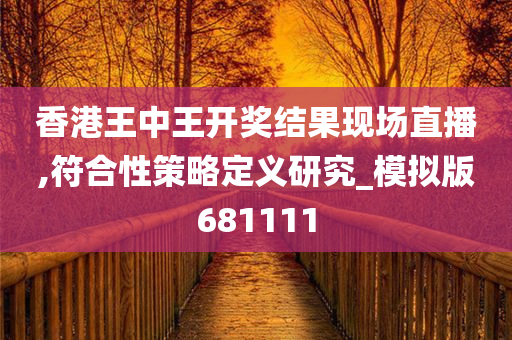 香港王中王开奖结果现场直播,符合性策略定义研究_模拟版681111